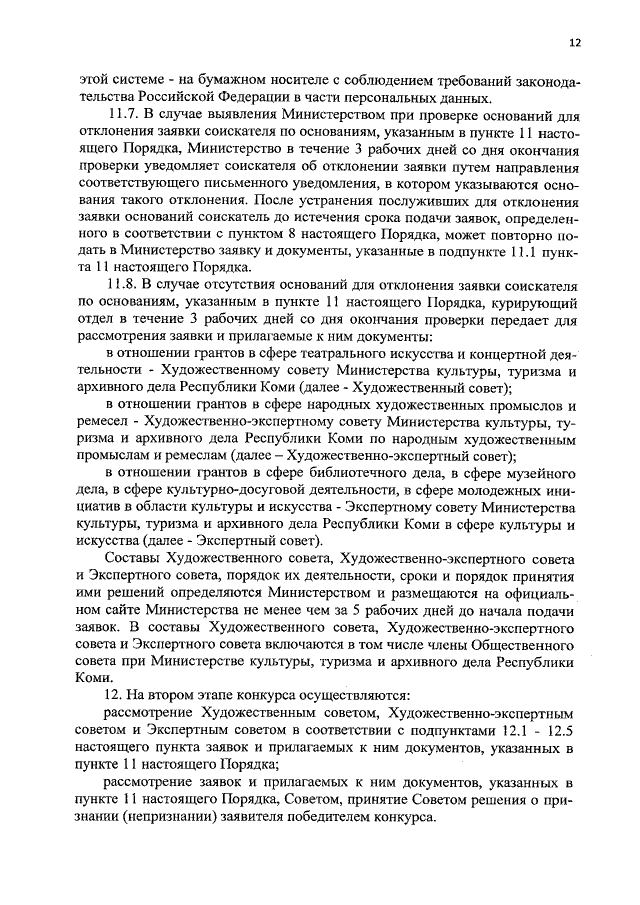 12

этой системе - на бумажном носителе с соблюдением требований законодательства Российской Федерации в части персональных данных.

11.7. В случае выявления Министерством при проверке оснований для отклонения заявки соискателя по основаниям, указанным в пункте 11 настоящего Порядка, Министерство в течение 3 рабочих дней со дня окончания проверки уведомляет соискателя об отклонении заявки путем направления соответствующего письменного уведомления, в котором указываются основания такого отклонения. После устранения послуживших для отклонения заявки оснований соискатель до истечения срока подачи заявок, определенного в соответствии с пунктом 8 настоящего Порядка, может повторно подать в Министерство заявку и документы, указанные в подпункте 11.1 пункта 11 настоящего Порядка.

11.8. В случае отсутствия оснований для отклонения заявки соискателя по основаниям, указанным в пункте 11 настоящего Порядка, курирующий отдел в течение 3 рабочих дней со дня окончания проверки передает для рассмотрения заявки и прилагаемые к ним документы:

в отношении грантов в сфере театрального искусства и концертной деятельности - Художественному совету Министерства культуры, туризма и архивного дела Республики Коми (далее - Художественный совет);

в отношении грантов в сфере народных художественных промыслов и ремесел - Художественно-экспертному совету Министерства культуры, туризма и архивного дела Республики Коми по народным художественным промыслам и ремеслам (далее – Художественно-экспертный совет);

в отношении грантов в сфере библиотечного дела, в сфере музейного дела, в сфере культурно-досуговой деятельности, в сфере молодежных инициатив в области культуры и искусства - Экспертному совету Министерства культуры, туризма и архивного дела Республики Коми в сфере культуры и искусства (далее - Экспертный совет).

Составы Художественного совета, Художественно-экспертного совета и Экспертного совета, порядок их деятельности, сроки и порядок принятия ими решений определяются Министерством и размещаются на официальном сайте Министерства не менее чем за 5 рабочих дней до начала подачи заявок. В составы Художественного совета, Художественно-экспертного совета и Экспертного совета включаются в том числе члены Общественного совета при Министерстве культуры, туризма и архивного дела Республики Коми.

12. На втором этапе конкурса осуществляются:

рассмотрение Художественным советом, Художественно-экспертным советом и Экспертным советом в соответствии с подпунктами 12.1 - 12.5 настоящего пункта заявок и прилагаемых к ним документов, указанных в пункте 11 настоящего Порядка;

рассмотрение заявок и прилагаемых к ним документов, указанных в пункте 11 настоящего Порядка, Советом, принятие Советом решения о признании (непризнании) заявителя победителем конкурса.